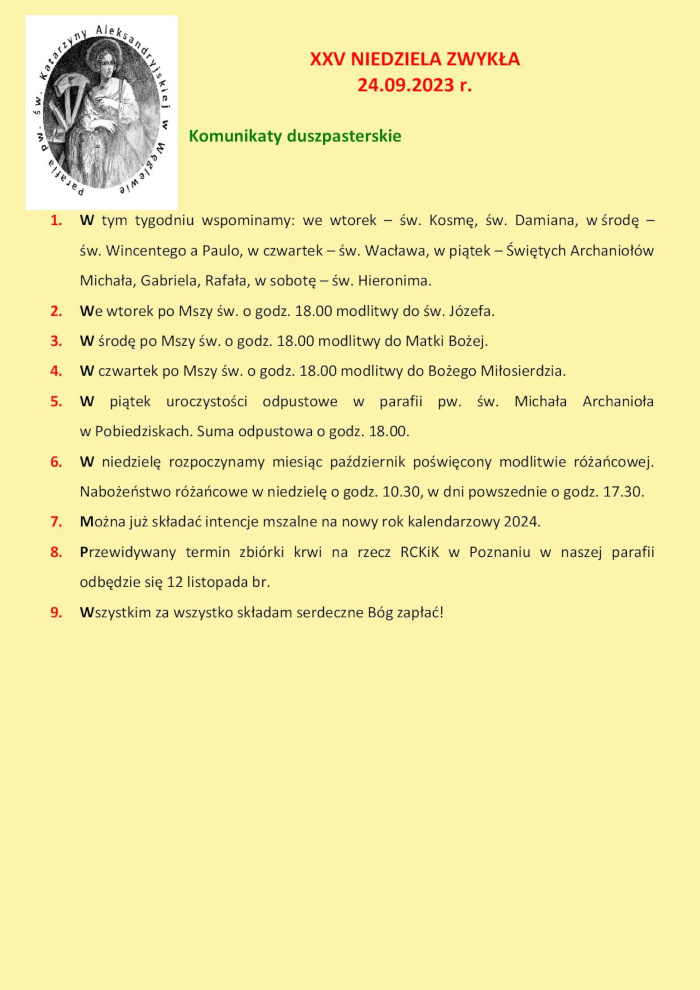 Parafia pw. św. Katarzyny Aleksandryjskiej w Węglewie

XXV NIEDZIELA ZWYKŁA
24.09.2023 r.

Komunikaty duszpasterskie

1. W tym tygodniu wspominamy: we wtorek – św. Kosmę, św. Damiana, w środę – św. Wincentego a Paulo, w czwartek – św. Wacława, w piątek – Świętych Archaniołów Michała, Gabriela, Rafała, w sobotę – św. Hieronima.
2. We wtorek po Mszy św. o godz. 18.00 modlitwy do św. Józefa.
3. W środę po Mszy św. o godz. 18.00 modlitwy do Matki Bożej.
4. W czwartek po Mszy św. o godz. 18.00 modlitwy do Bożego Miłosierdzia.
5. W piątek uroczystości odpustowe w parafii pw. św. Michała Archanioła w Pobiedziskach. Suma odpustowa o godz. 18.00.
6. W niedzielę rozpoczynamy miesiąc październik poświęcony modlitwie różańcowej. Nabożeństwo różańcowe w niedzielę o godz. 10.30, w dni powszednie o godz. 17.30.
7. Można już składać intencje mszalne na nowy rok kalendarzowy 2024.
8. Przewidywany termin zbiórki krwi na rzecz RCKiK w Poznaniu w naszej parafii odbędzie się 12 listopada br.
9. Wszystkim za wszystko składam serdeczne Bóg zapłać!